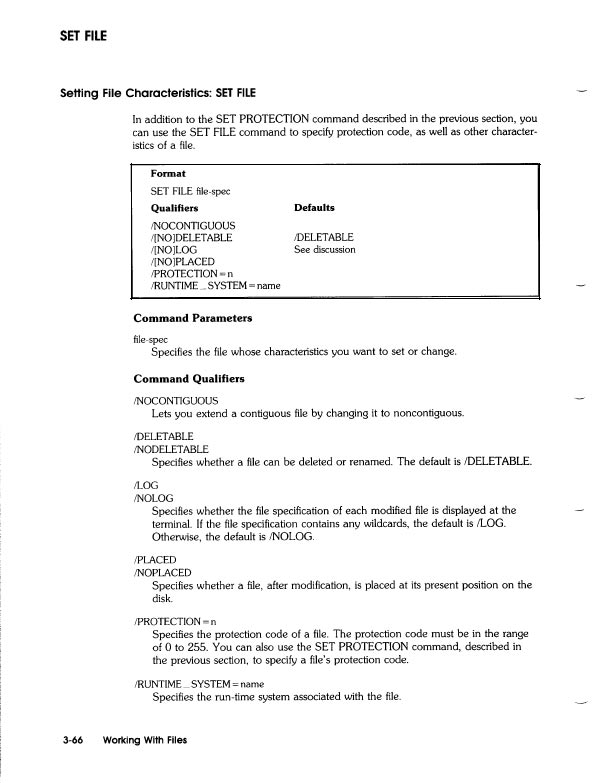 SET FILE

Setting File Characteristics: SET FILE

In addition to the SET PROTECTION command described in the previous section, you can use the SET FILE command to specify protection code, as well as other characteristics of a file.

Format

SET FILE file-spec

| Qualifiers | Defaults |
|---|---|
| /NOCONTIGUOUS | |
| /[NO]DELETABLE | /DELETABLE |
| /[NO]LOG | See discussion |
| /[NO]PLACED | |
| /PROTECTION=n | |
| /RUNTIME_SYSTEM=name | |

Command Parameters

file-spec
Specifies the file whose characteristics you want to set or change.

Command Qualifiers

/NOCONTIGUOUS
Lets you extend a contiguous file by changing it to noncontiguous.

/DELETABLE
/NODELETABLE
Specifies whether a file can be deleted or renamed. The default is /DELETABLE.

/LOG
/NOLOG
Specifies whether the file specification of each modified file is displayed at the terminal. If the file specification contains any wildcards, the default is /LOG. Otherwise, the default is /NOLOG.

/PLACED
/NOPLACED
Specifies whether a file, after modification, is placed at its present position on the disk.

/PROTECTION=n
Specifies the protection code of a file. The protection code must be in the range of 0 to 255. You can also use the SET PROTECTION command, described in the previous section, to specify a file's protection code.

/RUNTIME_SYSTEM=name
Specifies the run-time system associated with the file.

3-66 Working With Files